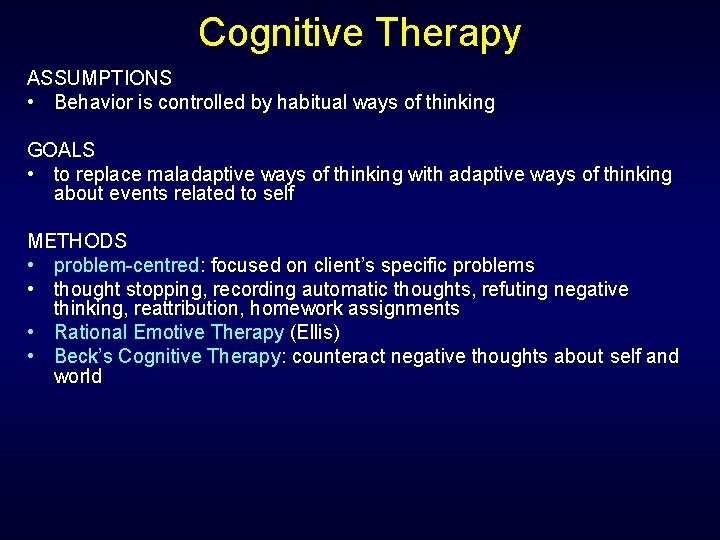 Cognitive Therapy

ASSUMPTIONS
• Behavior is controlled by habitual ways of thinking

GOALS
• to replace maladaptive ways of thinking with adaptive ways of thinking about events related to self

METHODS
• problem-centred: focused on client's specific problems
• thought stopping, recording automatic thoughts, refuting negative thinking, reattribution, homework assignments
• Rational Emotive Therapy (Ellis)
• Beck's Cognitive Therapy: counteract negative thoughts about self and world